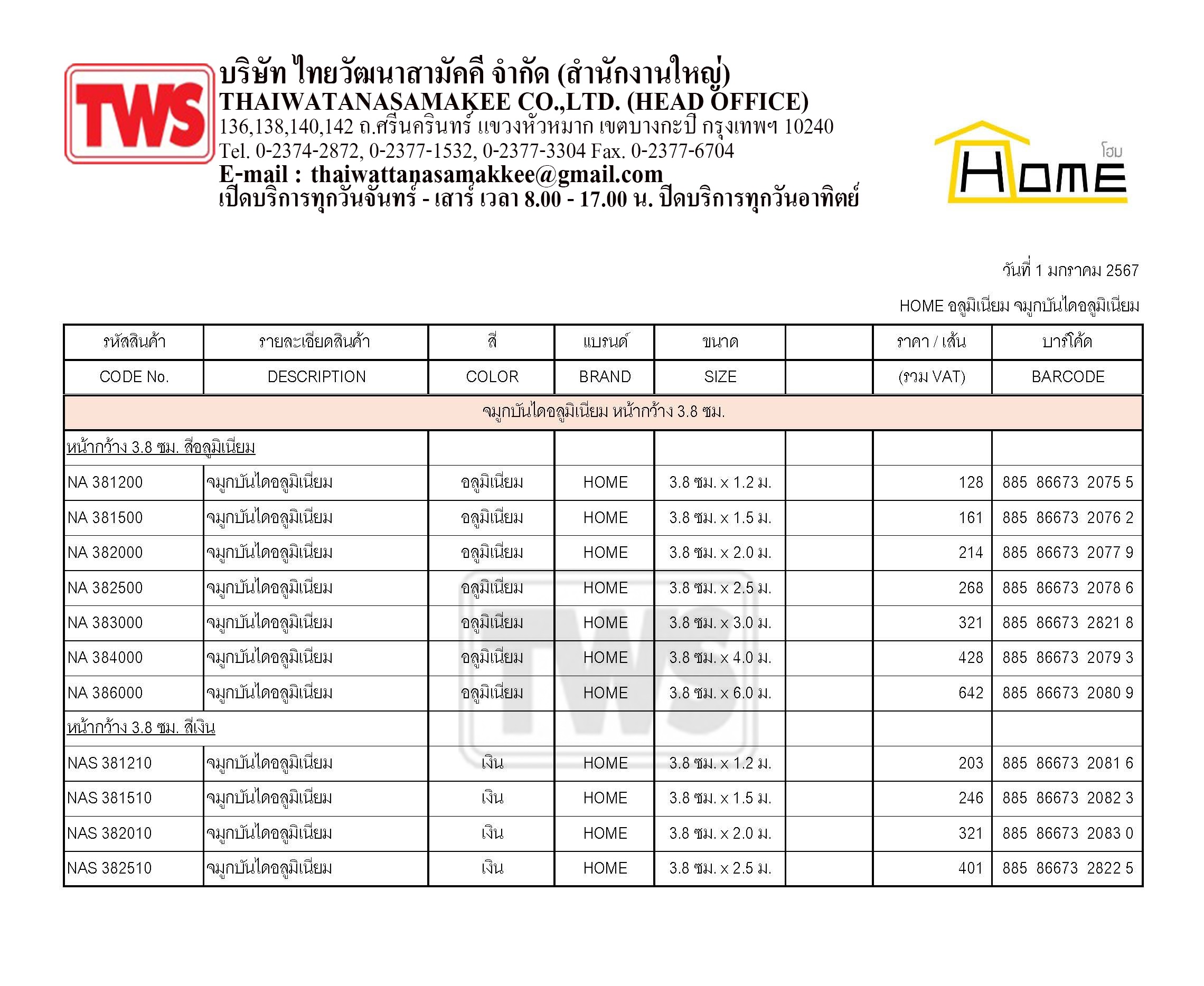 TWS

บริษัท ไทยวัฒนาสามัคคี จำกัด (สำนักงานใหญ่)
THAIWATANASAMAKEE CO.,LTD. (HEAD OFFICE)
136,138,140,142 ถ.ศรีนครินทร์ แขวงหัวหมาก เขตบางกะปิ กรุงเทพฯ 10240
Tel. 0-2374-2872, 0-2377-1532, 0-2377-3304 Fax. 0-2377-6704
E-mail : thaiwattanasamakkee@gmail.com
เปิดบริการทุกวันจันทร์ - เสาร์ เวลา 8.00 - 17.00 น. ปิดบริการทุกวันอาทิตย์

HOME โฮม

วันที่ 1 มกราคม 2567

HOME อลูมิเนียม จมูกบันไดอลูมิเนียม

| รหัสสินค้า | รายละเอียดสินค้า | สี | แบรนด์ | ขนาด | | ราคา / เส้น | บาร์โค้ด |
|---|---|---|---|---|---|---|---|
| CODE No. | DESCRIPTION | COLOR | BRAND | SIZE | | (รวม VAT) | BARCODE |
| จมูกบันไดอลูมิเนียม หน้ากว้าง 3.8 ซม. | | | | | | | |
| หน้ากว้าง 3.8 ซม. สีอลูมิเนียม | | | | | | | |
| NA 381200 | จมูกบันไดอลูมิเนียม | อลูมิเนียม | HOME | 3.8 ซม. x 1.2 ม. | | 128 | 885 86673 2075 5 |
| NA 381500 | จมูกบันไดอลูมิเนียม | อลูมิเนียม | HOME | 3.8 ซม. x 1.5 ม. | | 161 | 885 86673 2076 2 |
| NA 382000 | จมูกบันไดอลูมิเนียม | อลูมิเนียม | HOME | 3.8 ซม. x 2.0 ม. | | 214 | 885 86673 2077 9 |
| NA 382500 | จมูกบันไดอลูมิเนียม | อลูมิเนียม | HOME | 3.8 ซม. x 2.5 ม. | | 268 | 885 86673 2078 6 |
| NA 383000 | จมูกบันไดอลูมิเนียม | อลูมิเนียม | HOME | 3.8 ซม. x 3.0 ม. | | 321 | 885 86673 2821 8 |
| NA 384000 | จมูกบันไดอลูมิเนียม | อลูมิเนียม | HOME | 3.8 ซม. x 4.0 ม. | | 428 | 885 86673 2079 3 |
| NA 386000 | จมูกบันไดอลูมิเนียม | อลูมิเนียม | HOME | 3.8 ซม. x 6.0 ม. | | 642 | 885 86673 2080 9 |
| หน้ากว้าง 3.8 ซม. สีเงิน | | | | | | | |
| NAS 381210 | จมูกบันไดอลูมิเนียม | เงิน | HOME | 3.8 ซม. x 1.2 ม. | | 203 | 885 86673 2081 6 |
| NAS 381510 | จมูกบันไดอลูมิเนียม | เงิน | HOME | 3.8 ซม. x 1.5 ม. | | 246 | 885 86673 2082 3 |
| NAS 382010 | จมูกบันไดอลูมิเนียม | เงิน | HOME | 3.8 ซม. x 2.0 ม. | | 321 | 885 86673 2083 0 |
| NAS 382510 | จมูกบันไดอลูมิเนียม | เงิน | HOME | 3.8 ซม. x 2.5 ม. | | 401 | 885 86673 2822 5 |

TWS